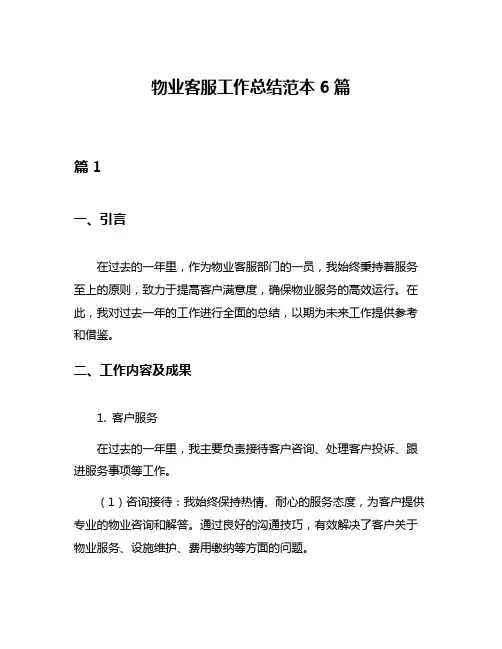 物业客服工作总结范本 6 篇

篇 1

一、引言

在过去的一年里，作为物业客服部门的一员，我始终秉持着服务至上的原则，致力于提高客户满意度，确保物业服务的高效运行。在此，我对过去一年的工作进行全面的总结，以期为未来工作提供参考和借鉴。

二、工作内容及成果

1. 客户服务

在过去的一年里，我主要负责接待客户咨询、处理客户投诉、跟进服务事项等工作。

（1）咨询接待：我始终保持热情、耐心的服务态度，为客户提供专业的物业咨询和解答。通过良好的沟通技巧，有效解决了客户关于物业服务、设施维护、费用缴纳等方面的问题。